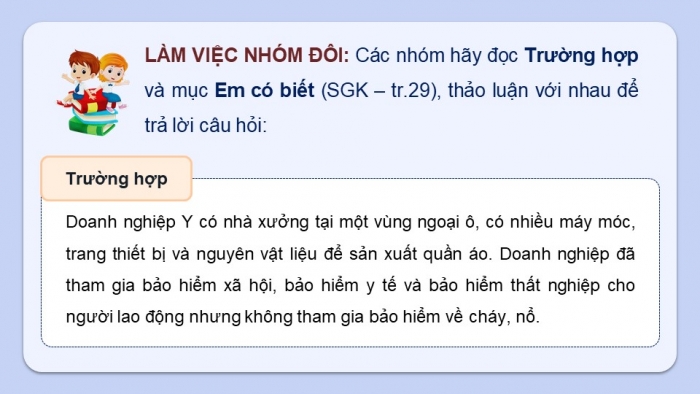 LÀM VIỆC NHÓM ĐÔI: Các nhóm hãy đọc Trường hợp và mục Em có biết (SGK – tr.29), thảo luận với nhau để trả lời câu hỏi:

Trường hợp

Doanh nghiệp Y có nhà xưởng tại một vùng ngoại ô, có nhiều máy móc, trang thiết bị và nguyên vật liệu để sản xuất quần áo. Doanh nghiệp đã tham gia bảo hiểm xã hội, bảo hiểm y tế và bảo hiểm thất nghiệp cho người lao động nhưng không tham gia bảo hiểm về cháy, nổ.